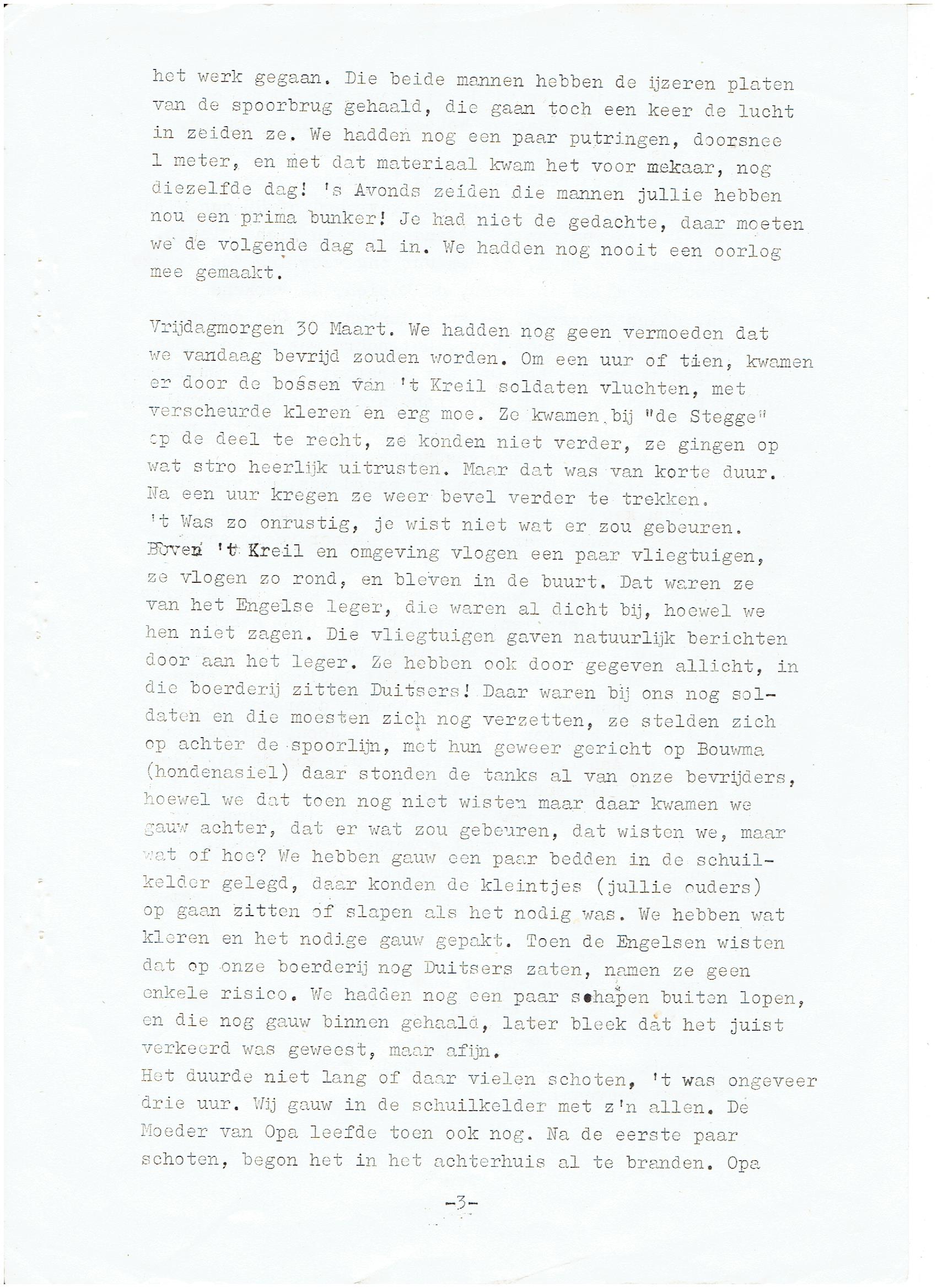 het werk gegaan. Die beide mannen hebben de ijzeren platen van de spoorbrug gehaald, die gaan toch een keer de lucht in zeiden ze. We hadden nog een paar putringen, doorsnee 1 meter, en met dat materiaal kwam het voor mekaar, nog diezelfde dag! 's Avonds zeiden die mannen jullie hebben nou een prima bunker! Je had niet de gedachte, daar moeten we de volgende dag al in. We hadden nog nooit een oorlog mee gemaakt.

Vrijdagmorgen 30 Maart. We hadden nog geen vermoeden dat we vandaag bevrijd zouden worden. Om een uur of tien, kwamen er door de bossen van 't Kreil soldaten vluchten, met verscheurde kleren en erg moe. Ze kwamen bij "de Stegge" op de deel te recht, ze konden niet verder, ze gingen op wat stro heerlijk uitrusten. Maar dat was van korte duur. Na een uur kregen ze weer bevel verder te trekken.
't Was zo onrustig, je wist niet wat er zou gebeuren. Boven 't Kreil en omgeving vlogen een paar vliegtuigen, ze vlogen zo rond, en bleven in de buurt. Dat waren ze van het Engelse leger, die waren al dicht bij, hoewel we hen niet zagen. Die vliegtuigen gaven natuurlijk berichten door aan het leger. Ze hebben ook door gegeven allicht, in die boerderij zitten Duitsers! Daar waren bij ons nog soldaten en die moesten zich nog verzetten, ze stelden zich op achter de spoorlijn, met hun geweer gericht op Bouwma (hondenasiel) daar stonden de tanks al van onze bevrijders, hoewel we dat toen nog niet wisten maar daar kwamen we gauw achter, dat er wat zou gebeuren, dat wisten we, maar wat of hoe? We hebben gauw een paar bedden in de schuilkelder gelegd, daar konden de kleintjes (jullie ouders) op gaan zitten of slapen als het nodig was. We hebben wat kleren en het nodige gauw gepakt. Toen de Engelsen wisten dat op onze boerderij nog Duitsers zaten, namen ze geen enkele risico. We hadden nog een paar schapen buiten lopen, en die nog gauw binnen gehaald, later bleek dat het juist verkeerd was geweest, maar afijn.
Het duurde niet lang of daar vielen schoten, 't was ongeveer drie uur. Wij gauw in de schuilkelder met z'n allen. De Moeder van Opa leefde toen ook nog. Na de eerste paar schoten, begon het in het achterhuis al te branden. Opa

-3-